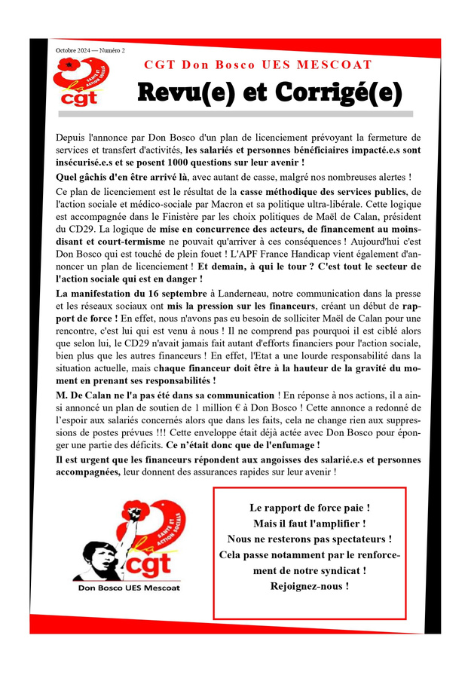 Octobre 2024 — Numéro 2

SANTÉ ET ACTION SOCIALE

cgt

CGT Don Bosco UES MESCOAT

Revu(e) et Corrigé(e)

Depuis l'annonce par Don Bosco d'un plan de licenciement prévoyant la fermeture de services et transfert d'activités, les salariés et personnes bénéficiaires impacté.e.s sont insécurisé.e.s et se posent 1000 questions sur leur avenir !

Quel gâchis d'en être arrivé là, avec autant de casse, malgré nos nombreuses alertes !

Ce plan de licenciement est le résultat de la casse méthodique des services publics, de l'action sociale et médico-sociale par Macron et sa politique ultra-libérale. Cette logique est accompagnée dans le Finistère par les choix politiques de Maël de Calan, président du CD29. La logique de mise en concurrence des acteurs, de financement au moins-disant et court-termisme ne pouvait qu'arriver à ces conséquences ! Aujourd'hui c'est Don Bosco qui est touché de plein fouet ! L'APF France Handicap vient également d'annoncer un plan de licenciement ! Et demain, à qui le tour ? C'est tout le secteur de l'action sociale qui est en danger !

La manifestation du 16 septembre à Landerneau, notre communication dans la presse et les réseaux sociaux ont mis la pression sur les financeurs, créant un début de rapport de force ! En effet, nous n'avons pas eu besoin de solliciter Maël de Calan pour une rencontre, c'est lui qui est venu à nous ! Il ne comprend pas pourquoi il est ciblé alors que selon lui, le CD29 n'avait jamais fait autant d'efforts financiers pour l'action sociale, bien plus que les autres financeurs ! En effet, l'Etat a une lourde responsabilité dans la situation actuelle, mais chaque financeur doit être à la hauteur de la gravité du moment en prenant ses responsabilités !

M. De Calan ne l'a pas été dans sa communication ! En réponse à nos actions, il a ainsi annoncé un plan de soutien de 1 million € à Don Bosco ! Cette annonce a redonné de l'espoir aux salariés concernés alors que dans les faits, cela ne change rien aux suppressions de postes prévues !!! Cette enveloppe était déjà actée avec Don Bosco pour éponger une partie des déficits. Ce n'était donc que de l'enfumage !

Il est urgent que les financeurs répondent aux angoisses des salarié.e.s et personnes accompagnées, leur donnent des assurances rapides sur leur avenir !

SANTÉ ET ACTION SOCIALE

cgt

Don Bosco UES Mescoat

Le rapport de force paie !
Mais il faut l'amplifier !
Nous ne resterons pas spectateurs !
Cela passe notamment par le renforcement de notre syndicat !
Rejoignez-nous !